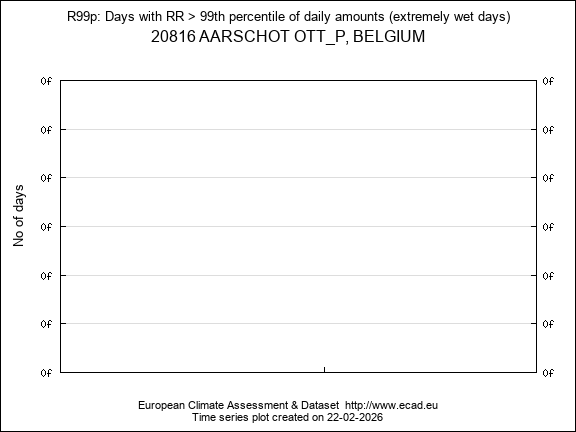 R99p: Days with RR > 99th percentile of daily amounts (extremely wet days)
20816 AARSCHOT OTT_P, BELGIUM

No of days

0f 0f
0f 0f
0f 0f
0f 0f
0f 0f
0f 0f
0f 0f

European Climate Assessment & Dataset http://www.ecad.eu
Time series plot created on 22-02-2026